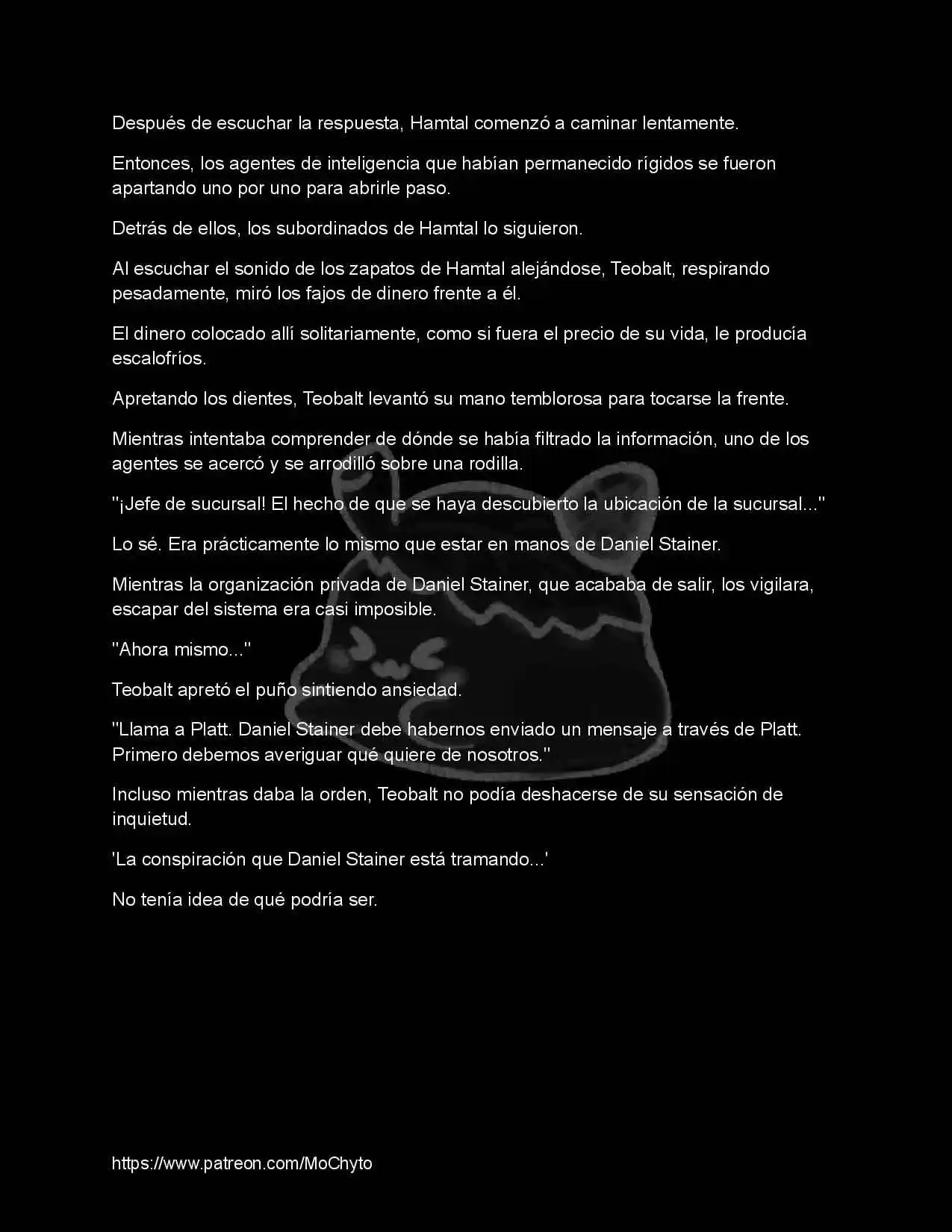 Después de escuchar la respuesta, Hamtal comenzó a caminar lentamente.

Entonces, los agentes de inteligencia que habían permanecido rígidos se fueron apartando uno por uno para abrirle paso.

Detrás de ellos, los subordinados de Hamtal lo siguieron.

Al escuchar el sonido de los zapatos de Hamtal alejándose, Teobalt, respirando pesadamente, miró los fajos de dinero frente a él.

El dinero colocado allí solitariamente, como si fuera el precio de su vida, le producía escalofríos.

Apretando los dientes, Teobalt levantó su mano temblorosa para tocarse la frente.

Mientras intentaba comprender de dónde se había filtrado la información, uno de los agentes se acercó y se arrodilló sobre una rodilla.

"¡Jefe de sucursal! El hecho de que se haya descubierto la ubicación de la sucursal..."

Lo sé. Era prácticamente lo mismo que estar en manos de Daniel Stainer.

Mientras la organización privada de Daniel Stainer, que acababa de salir, los vigilara, escapar del sistema era casi imposible.

"Ahora mismo..."

Teobalt apretó el puño sintiendo ansiedad.

"Llama a Platt. Daniel Stainer debe habernos enviado un mensaje a través de Platt. Primero debemos averiguar qué quiere de nosotros."

Incluso mientras daba la orden, Teobalt no podía deshacerse de su sensación de inquietud.

'La conspiración que Daniel Stainer está tramando...'

No tenía idea de qué podría ser.

https://www.patreon.com/MoChyto